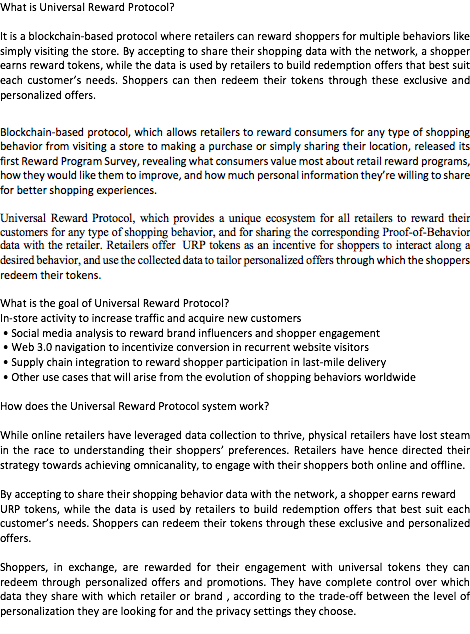 What is Universal Reward Protocol?

It is a blockchain-based protocol where retailers can reward shoppers for multiple behaviors like simply visiting the store. By accepting to share their shopping data with the network, a shopper earns reward tokens, while the data is used by retailers to build redemption offers that best suit each customer's needs. Shoppers can then redeem their tokens through these exclusive and personalized offers.

Blockchain-based protocol, which allows retailers to reward consumers for any type of shopping behavior from visiting a store to making a purchase or simply sharing their location, released its first Reward Program Survey, revealing what consumers value most about retail reward programs, how they would like them to improve, and how much personal information they're willing to share for better shopping experiences.

Universal Reward Protocol, which provides a unique ecosystem for all retailers to reward their customers for any type of shopping behavior, and for sharing the corresponding Proof-of-Behavior data with the retailer. Retailers offer URP tokens as an incentive for shoppers to interact along a desired behavior, and use the collected data to tailor personalized offers through which the shoppers redeem their tokens.

What is the goal of Universal Reward Protocol?
In-store activity to increase traffic and acquire new customers
• Social media analysis to reward brand influencers and shopper engagement
• Web 3.0 navigation to incentivize conversion in recurrent website visitors
• Supply chain integration to reward shopper participation in last-mile delivery
• Other use cases that will arise from the evolution of shopping behaviors worldwide

How does the Universal Reward Protocol system work?

While online retailers have leveraged data collection to thrive, physical retailers have lost steam in the race to understanding their shoppers' preferences. Retailers have hence directed their strategy towards achieving omnicanality, to engage with their shoppers both online and offline.

By accepting to share their shopping behavior data with the network, a shopper earns reward URP tokens, while the data is used by retailers to build redemption offers that best suit each customer's needs. Shoppers can redeem their tokens through these exclusive and personalized offers.

Shoppers, in exchange, are rewarded for their engagement with universal tokens they can redeem through personalized offers and promotions. They have complete control over which data they share with which retailer or brand , according to the trade-off between the level of personalization they are looking for and the privacy settings they choose.